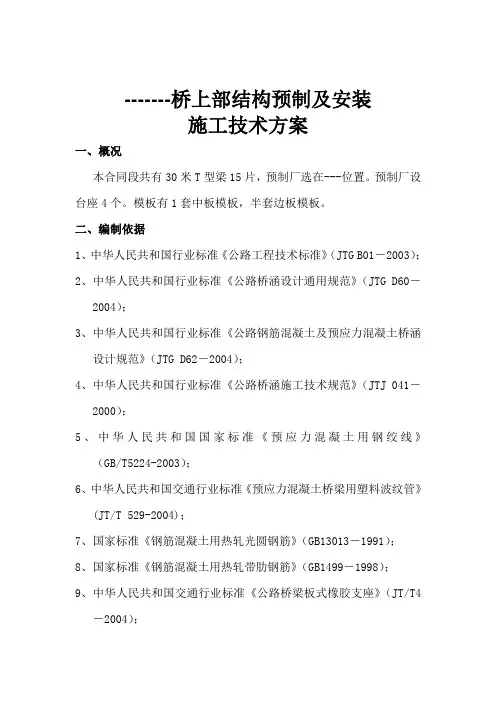 -------桥上部结构预制及安装
施工技术方案

一、概况

本合同段共有 30 米 T 型梁 15 片，预制厂选在---位置。预制厂设台座 4 个。模板有 1 套中板模板，半套边板模板。

二、编制依据

1、中华人民共和国行业标准《公路工程技术标准》（JTG B01－2003）；

2、中华人民共和国行业标准《公路桥涵设计通用规范》（JTG D60－2004）；

3、中华人民共和国行业标准《公路钢筋混凝土及预应力混凝土桥涵设计规范》（JTG D62－2004）；

4、中华人民共和国行业标准《公路桥涵施工技术规范》（JTJ 041－2000）；

5、中华人民共和国国家标准《预应力混凝土用钢绞线》（GB/T5224-2003）；

6、中华人民共和国交通行业标准《预应力混凝土桥梁用塑料波纹管》（JT/T 529-2004）；

7、国家标准《钢筋混凝土用热轧光圆钢筋》（GB13013－1991）；

8、国家标准《钢筋混凝土用热轧带肋钢筋》（GB1499－1998）；

9、中华人民共和国交通行业标准《公路桥梁板式橡胶支座》（JT/T4－2004）；